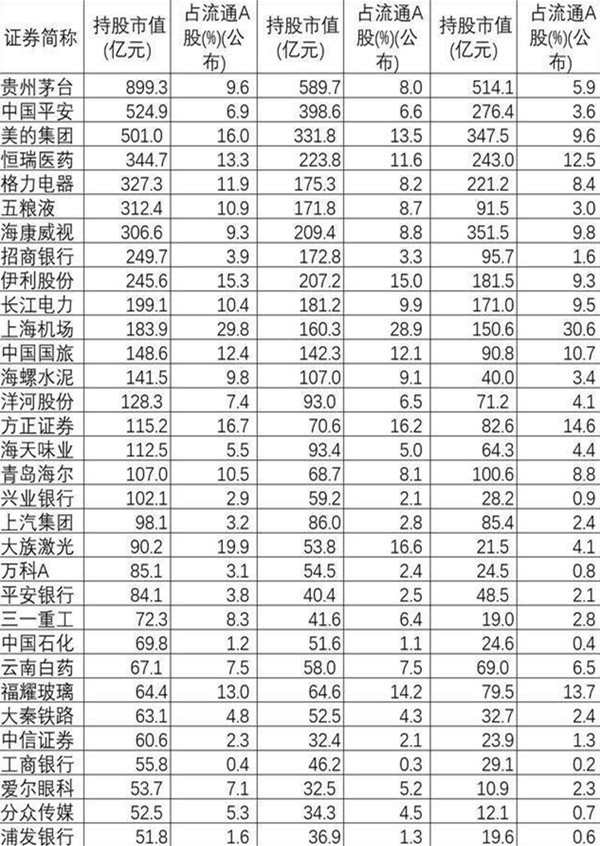 | 证券简称 | 持股市值(亿元) | 占流通A股(%)(公布) | 持股市值(亿元) | 占流通A股(%)(公布) | 持股市值(亿元) | 占流通A股(%)(公布) |
|---|---|---|---|---|---|---|
| 贵州茅台 | 899.3 | 9.6 | 589.7 | 8.0 | 514.1 | 5.9 |
| 中国平安 | 524.9 | 6.9 | 398.6 | 6.6 | 276.4 | 3.6 |
| 美的集团 | 501.0 | 16.0 | 331.8 | 13.5 | 347.5 | 9.6 |
| 恒瑞医药 | 344.7 | 13.3 | 223.8 | 11.6 | 243.0 | 12.5 |
| 格力电器 | 327.3 | 11.9 | 175.3 | 8.2 | 221.2 | 8.4 |
| 五粮液 | 312.4 | 10.9 | 171.8 | 8.7 | 91.5 | 3.0 |
| 海康威视 | 306.6 | 9.3 | 209.4 | 8.8 | 351.5 | 9.8 |
| 招商银行 | 249.7 | 3.9 | 172.8 | 3.3 | 95.7 | 1.6 |
| 伊利股份 | 245.6 | 15.3 | 207.2 | 15.0 | 181.5 | 9.3 |
| 长江电力 | 199.1 | 10.4 | 181.2 | 9.9 | 171.0 | 9.5 |
| 上海机场 | 183.9 | 29.8 | 160.3 | 28.9 | 150.6 | 30.6 |
| 中国国旅 | 148.6 | 12.4 | 142.3 | 12.1 | 90.8 | 10.7 |
| 海螺水泥 | 141.5 | 9.8 | 107.0 | 9.1 | 40.0 | 3.4 |
| 洋河股份 | 128.3 | 7.4 | 93.0 | 6.5 | 71.2 | 4.1 |
| 方正证券 | 115.2 | 16.7 | 70.6 | 16.2 | 82.6 | 14.6 |
| 海天味业 | 112.5 | 5.5 | 93.4 | 5.0 | 64.3 | 4.4 |
| 青岛海尔 | 107.0 | 10.5 | 68.7 | 8.1 | 100.6 | 8.8 |
| 兴业银行 | 102.1 | 2.9 | 59.2 | 2.1 | 28.2 | 0.9 |
| 上汽集团 | 98.1 | 3.2 | 86.0 | 2.8 | 85.4 | 2.4 |
| 大族激光 | 90.2 | 19.9 | 53.8 | 16.6 | 21.5 | 4.1 |
| 万科A | 85.1 | 3.1 | 54.5 | 2.4 | 24.5 | 0.8 |
| 平安银行 | 84.1 | 3.8 | 40.4 | 2.5 | 48.5 | 2.1 |
| 三一重工 | 72.3 | 8.3 | 41.6 | 6.4 | 19.0 | 2.8 |
| 中国石化 | 69.8 | 1.2 | 51.6 | 1.1 | 24.6 | 0.4 |
| 云南白药 | 67.1 | 7.5 | 58.0 | 7.5 | 69.0 | 6.5 |
| 福耀玻璃 | 64.4 | 13.0 | 64.6 | 14.2 | 79.5 | 13.7 |
| 大秦铁路 | 63.1 | 4.8 | 52.5 | 4.3 | 32.7 | 2.4 |
| 中信证券 | 60.6 | 2.3 | 32.4 | 2.1 | 23.9 | 1.3 |
| 工商银行 | 55.8 | 0.4 | 46.2 | 0.3 | 29.1 | 0.2 |
| 爱尔眼科 | 53.7 | 7.1 | 32.5 | 5.2 | 10.9 | 2.3 |
| 分众传媒 | 52.5 | 5.3 | 34.3 | 4.5 | 12.1 | 0.7 |
| 浦发银行 | 51.8 | 1.6 | 36.9 | 1.3 | 19.6 | 0.6 |